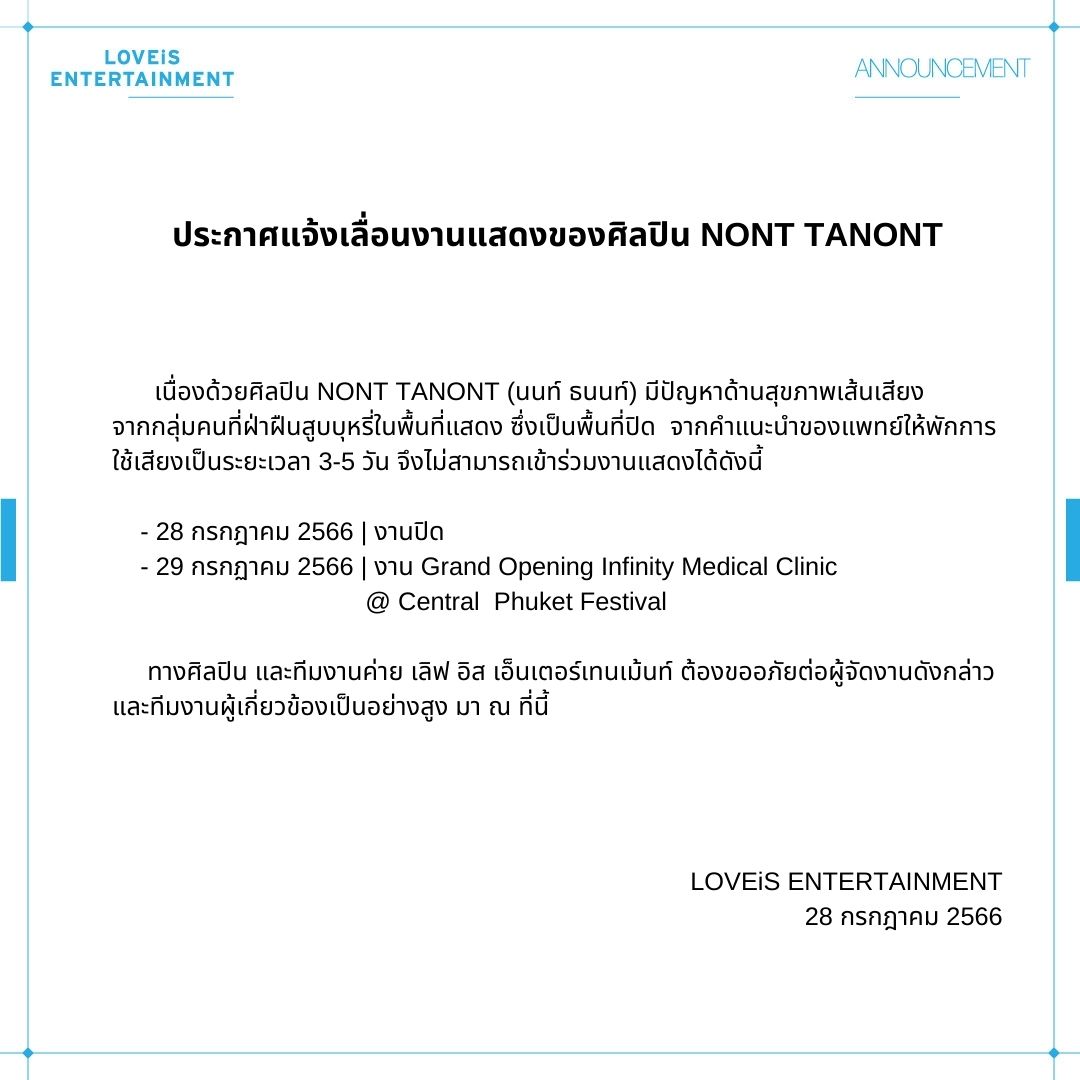 LOVEiS ENTERTAINMENT

ANNOUNCEMENT

ประกาศแจ้งเลื่อนงานแสดงของศิลปิน NONT TANONT

เนื่องด้วยศิลปิน NONT TANONT (นนท์ ธนนท์) มีปัญหาด้านสุขภาพเส้นเสียง จากกลุ่มคนที่ฝ่าฝืนสูบบุหรี่ในพื้นที่แสดง ซึ่งเป็นพื้นที่ปิด จากคำแนะนำของแพทย์ให้พักการใช้เสียงเป็นระยะเวลา 3-5 วัน จึงไม่สามารถเข้าร่วมงานแสดงได้ดังนี้

- 28 กรกฎาคม 2566 | งานปิด
- 29 กรกฎาคม 2566 | งาน Grand Opening Infinity Medical Clinic @ Central Phuket Festival

ทางศิลปิน และทีมงานค่าย เลิฟ อิส เอ็นเตอร์เทนเม้นท์ ต้องขออภัยต่อผู้จัดงานดังกล่าว และทีมงานผู้เกี่ยวข้องเป็นอย่างสูง มา ณ ที่นี้

LOVEiS ENTERTAINMENT
28 กรกฎาคม 2566